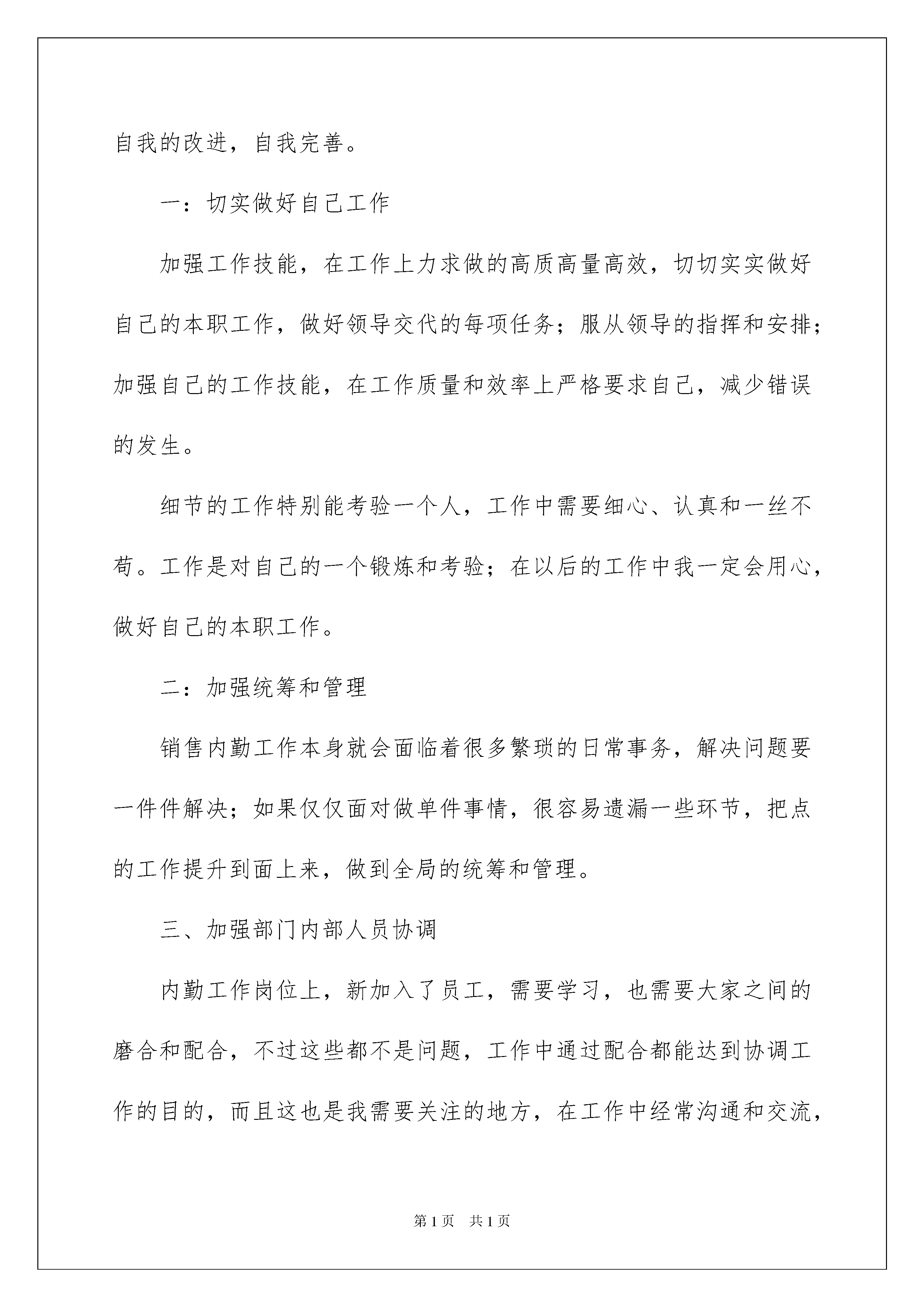 自我的改进，自我完善。

一：切实做好自己工作

加强工作技能，在工作上力求做的高质高量高效，切切实实做好自己的本职工作，做好领导交代的每项任务；服从领导的指挥和安排；加强自己的工作技能，在工作质量和效率上严格要求自己，减少错误的发生。

细节的工作特别能考验一个人，工作中需要细心、认真和一丝不苟。工作是对自己的一个锻炼和考验；在以后的工作中我一定会用心，做好自己的本职工作。

二：加强统筹和管理

销售内勤工作本身就会面临着很多繁琐的日常事务，解决问题要一件件解决；如果仅仅面对做单件事情，很容易遗漏一些环节，把点的工作提升到面上来，做到全局的统筹和管理。

三、加强部门内部人员协调

内勤工作岗位上，新加入了员工，需要学习，也需要大家之间的磨合和配合，不过这些都不是问题，工作中通过配合都能达到协调工作的目的，而且这也是我需要关注的地方，在工作中经常沟通和交流，

第1页 共1页